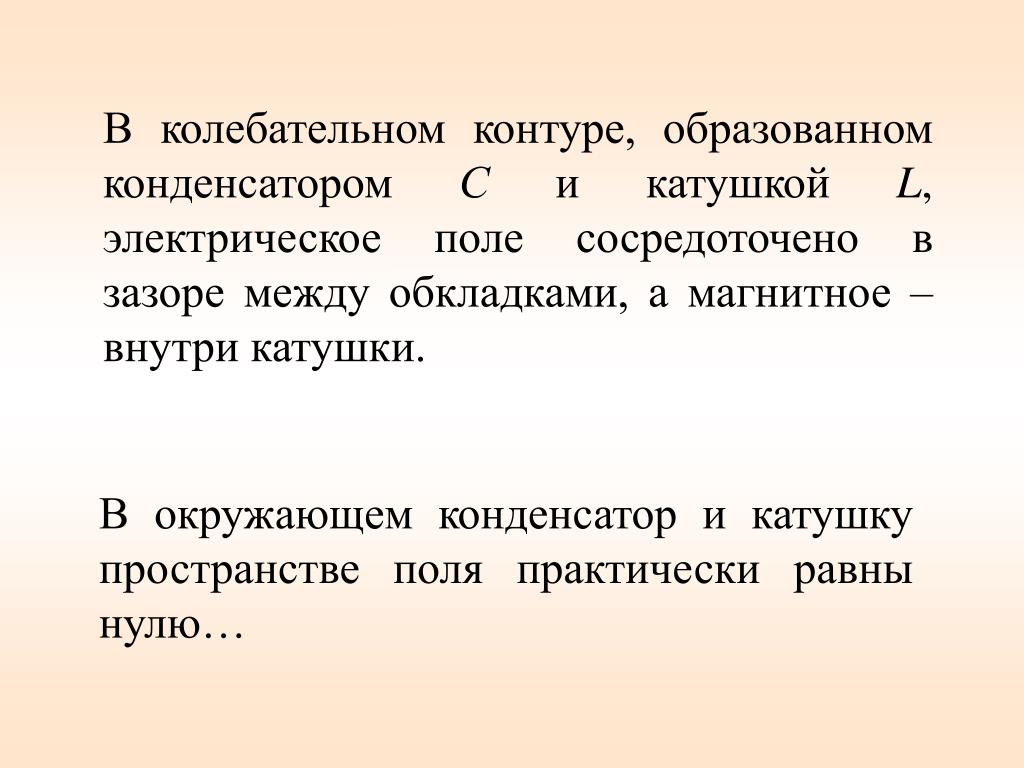 В колебательном контуре, образованном конденсатором C и катушкой L, электрическое поле сосредоточено в зазоре между обкладками, а магнитное – внутри катушки.

В окружающем конденсатор и катушку пространстве поля практически равны нулю…